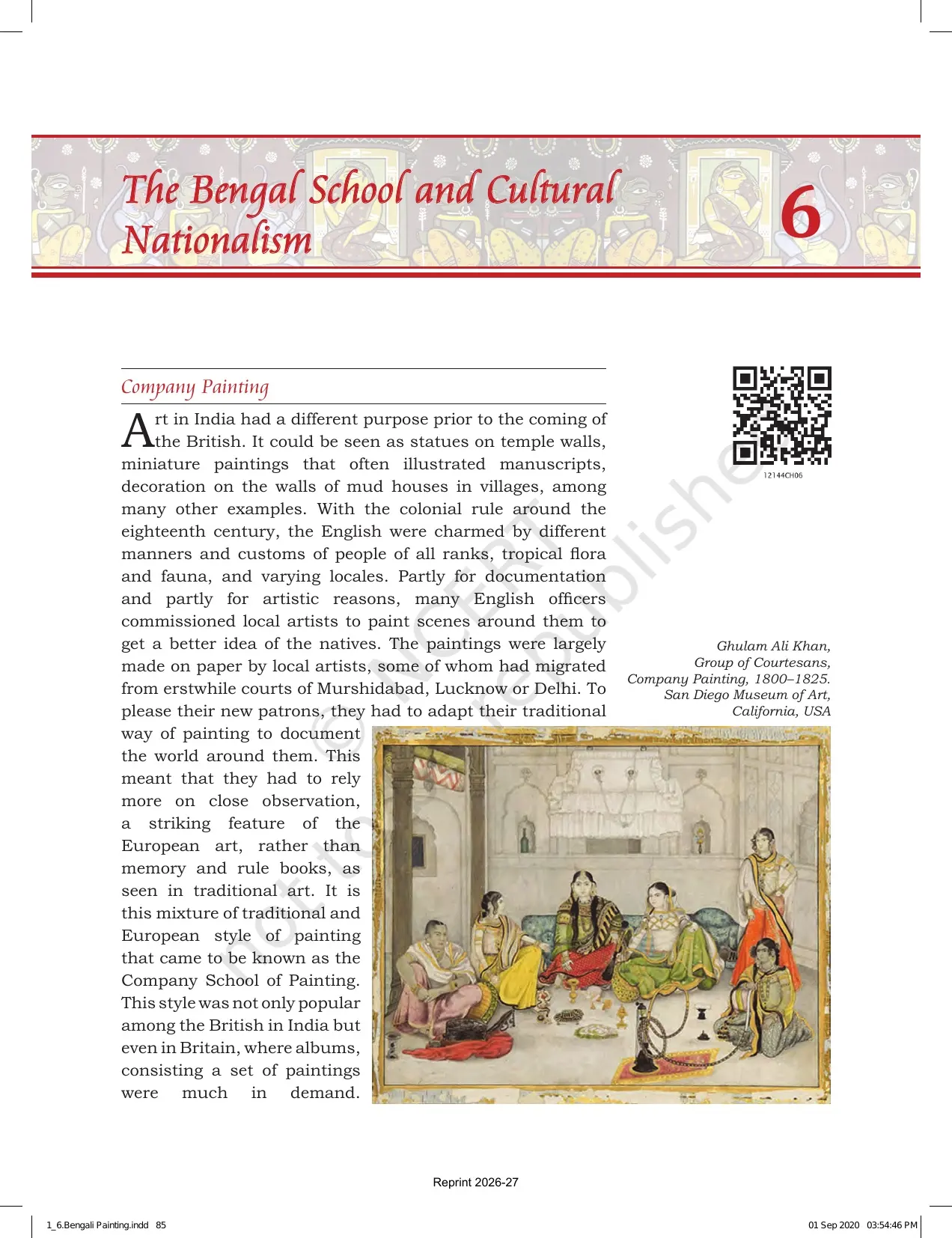 The Bengal School and Cultural Nationalism

6

Company Painting

Art in India had a different purpose prior to the coming of the British. It could be seen as statues on temple walls, miniature paintings that often illustrated manuscripts, decoration on the walls of mud houses in villages, among many other examples. With the colonial rule around the eighteenth century, the English were charmed by different manners and customs of people of all ranks, tropical flora and fauna, and varying locales. Partly for documentation and partly for artistic reasons, many English officers commissioned local artists to paint scenes around them to get a better idea of the natives. The paintings were largely made on paper by local artists, some of whom had migrated from erstwhile courts of Murshidabad, Lucknow or Delhi. To please their new patrons, they had to adapt their traditional way of painting to document the world around them. This meant that they had to rely more on close observation, a striking feature of the European art, rather than memory and rule books, as seen in traditional art. It is this mixture of traditional and European style of painting that came to be known as the Company School of Painting. This style was not only popular among the British in India but even in Britain, where albums, consisting a set of paintings were much in demand.

12144CH06

Ghulam Ali Khan,
Group of Courtesans,
Company Painting, 1800–1825.
San Diego Museum of Art,
California, USA

Reprint 2026-27

1_6.Bengali Painting.indd 85

01 Sep 2020 03:54:46 PM

© NCERT not to be republished